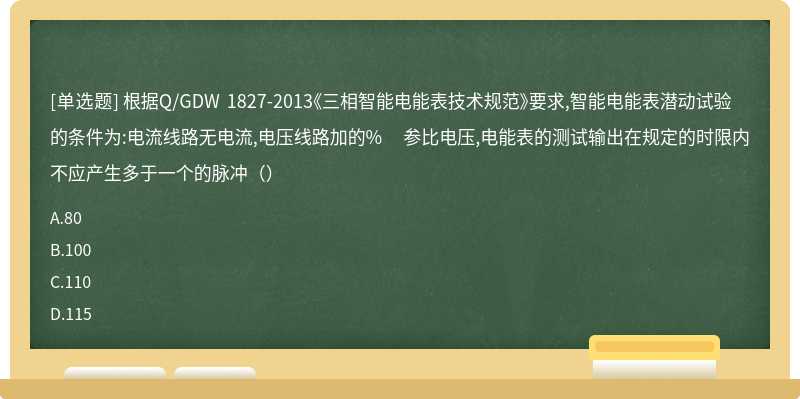 [单选题] 根据Q/GDW 1827-2013《三相智能电能表技术规范》要求,智能电能表潜动试验的条件为:电流线路无电流,电压线路加的%　参比电压,电能表的测试输出在规定的时限内不应产生多于一个的脉冲（）

A.80

B.100

C.110

D.115